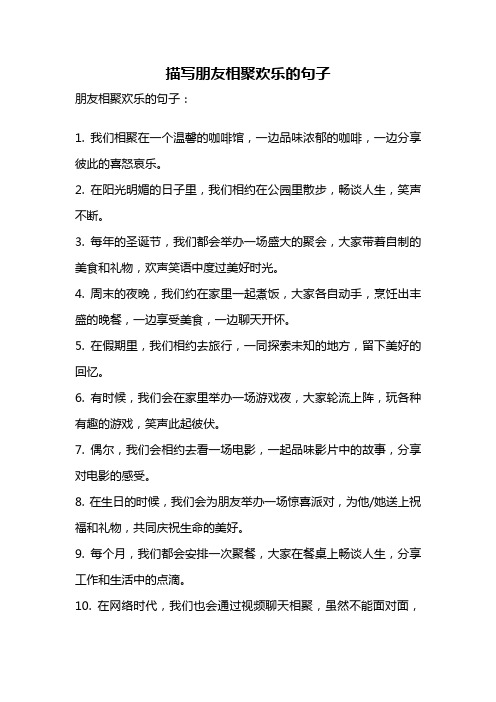 描写朋友相聚欢乐的句子

朋友相聚欢乐的句子：

1. 我们相聚在一个温馨的咖啡馆，一边品味浓郁的咖啡，一边分享彼此的喜怒哀乐。

2. 在阳光明媚的日子里，我们相约在公园里散步，畅谈人生，笑声不断。

3. 每年的圣诞节，我们都会举办一场盛大的聚会，大家带着自制的美食和礼物，欢声笑语中度过美好时光。

4. 周末的夜晚，我们约在家里一起煮饭，大家各自动手，烹饪出丰盛的晚餐，一边享受美食，一边聊天开怀。

5. 在假期里，我们相约去旅行，一同探索未知的地方，留下美好的回忆。

6. 有时候，我们会在家里举办一场游戏夜，大家轮流上阵，玩各种有趣的游戏，笑声此起彼伏。

7. 偶尔，我们会相约去看一场电影，一起品味影片中的故事，分享对电影的感受。

8. 在生日的时候，我们会为朋友举办一场惊喜派对，为他/她送上祝福和礼物，共同庆祝生命的美好。

9. 每个月，我们都会安排一次聚餐，大家在餐桌上畅谈人生，分享工作和生活中的点滴。

10. 在网络时代，我们也会通过视频聊天相聚，虽然不能面对面，